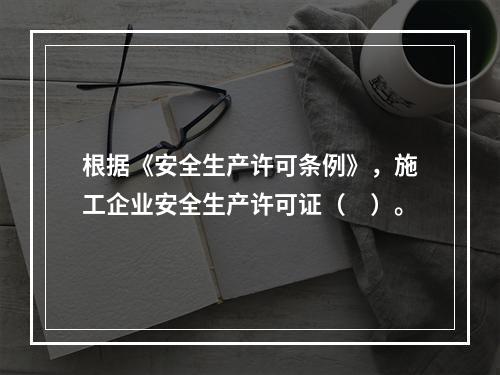 根据《安全生产许可条例》，施工企业安全生产许可证（　）。